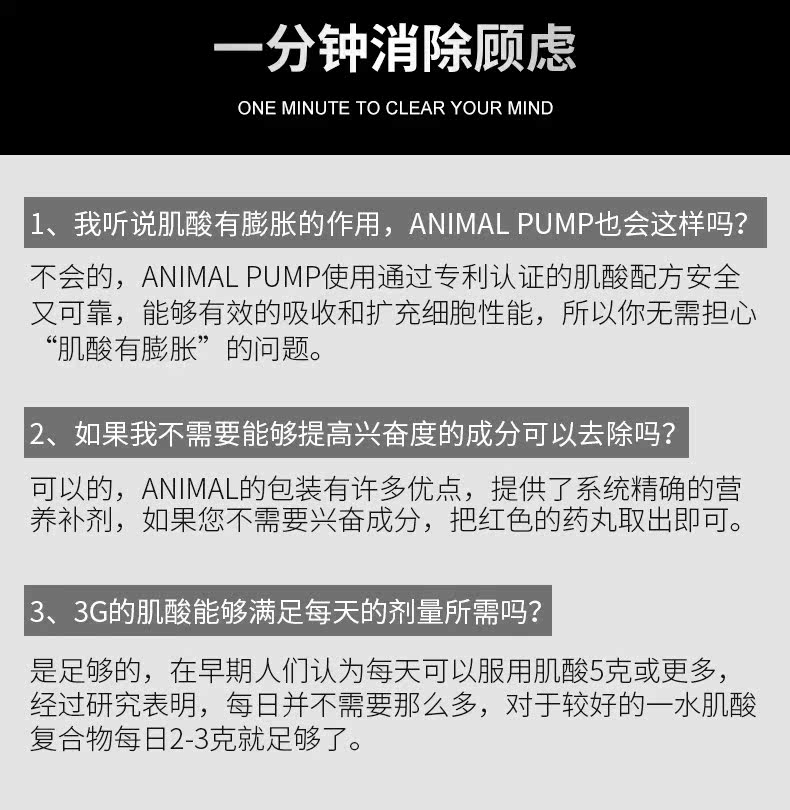 一分钟消除顾虑

ONE MINUTE TO CLEAR YOUR MIND

1、我听说肌酸有膨胀的作用，ANIMAL PUMP也会这样吗？

不会的，ANIMAL PUMP使用通过专利认证的肌酸配方安全又可靠，能够有效的吸收和扩充细胞性能，所以你无需担心“肌酸有膨胀”的问题。

2、如果我不需要能够提高兴奋度的成分可以去除吗？

可以的，ANIMAL的包装有许多优点，提供了系统精确的营养补剂，如果您不需要兴奋成分，把红色的药丸取出即可。

3、3G的肌酸能够满足每天的剂量所需吗？

是足够的，在早期人们认为每天可以服用肌酸5克或更多，经过研究表明，每日并不需要那么多，对于较好的一水肌酸复合物每日2-3克就足够了。